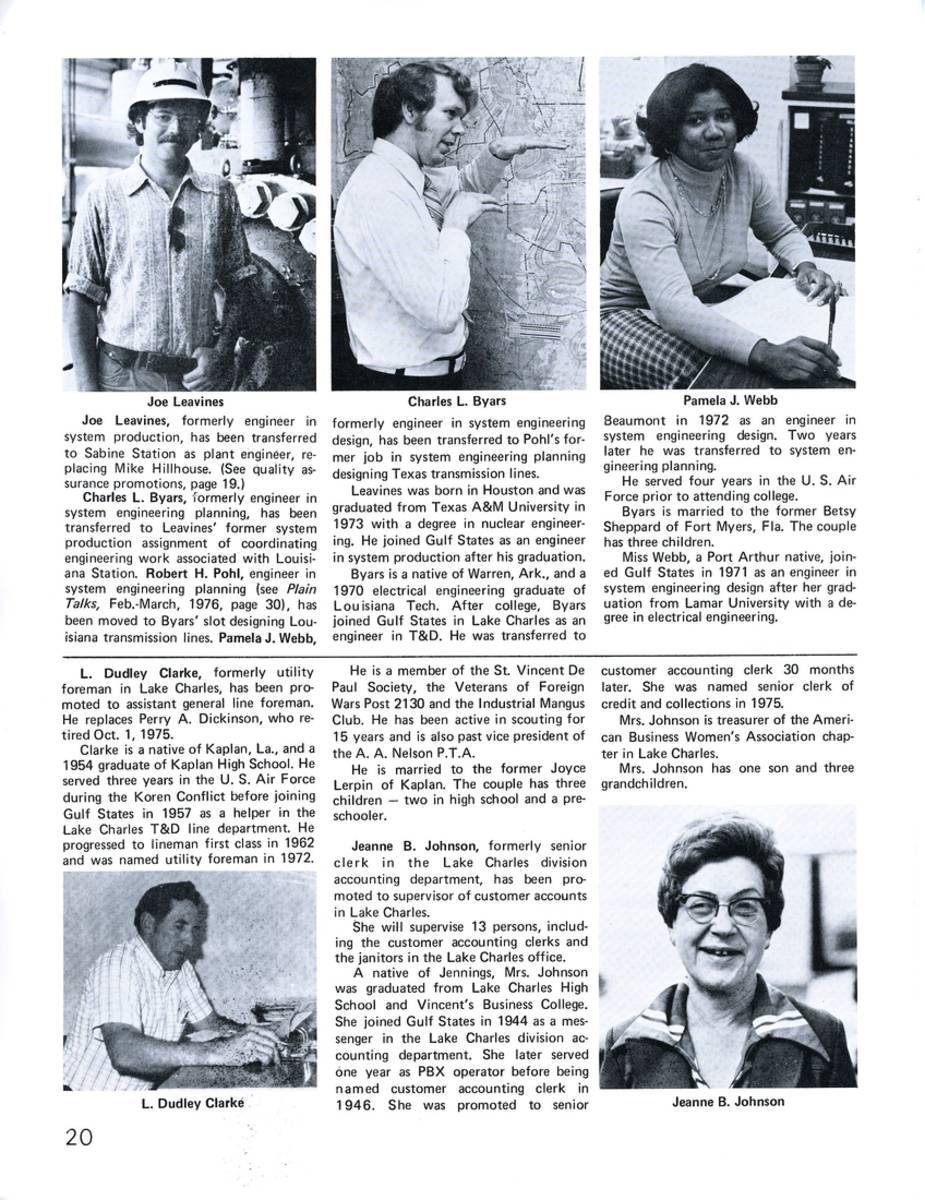 Joe Leavines

Charles L. Byars

Pamela J. Webb

Joe Leavines, formerly engineer in system production, has been transferred to Sabine Station as plant engineer, replacing Mike Hillhouse. (See quality assurance promotions, page 19.)

Charles L. Byars, formerly engineer in system engineering planning, has been transferred to Leavines' former system production assignment of coordinating engineering work associated with Louisiana Station. Robert H. Pohl, engineer in system engineering planning (see Plain Talks, Feb.-March, 1976, page 30), has been moved to Byars' slot designing Louisiana transmission lines. Pamela J. Webb, formerly engineer in system engineering design, has been transferred to Pohl's former job in system engineering planning designing Texas transmission lines.

Leavines was born in Houston and was graduated from Texas A&M University in 1973 with a degree in nuclear engineering. He joined Gulf States as an engineer in system production after his graduation.

Byars is a native of Warren, Ark., and a 1970 electrical engineering graduate of Louisiana Tech. After college, Byars joined Gulf States in Lake Charles as an engineer in T&D. He was transferred to Beaumont in 1972 as an engineer in system engineering design. Two years later he was transferred to system engineering planning.

He served four years in the U. S. Air Force prior to attending college.

Byars is married to the former Betsy Sheppard of Fort Myers, Fla. The couple has three children.

Miss Webb, a Port Arthur native, joined Gulf States in 1971 as an engineer in system engineering design after her graduation from Lamar University with a degree in electrical engineering.

L. Dudley Clarke, formerly utility foreman in Lake Charles, has been promoted to assistant general line foreman. He replaces Perry A. Dickinson, who retired Oct. 1, 1975.

Clarke is a native of Kaplan, La., and a 1954 graduate of Kaplan High School. He served three years in the U. S. Air Force during the Koren Conflict before joining Gulf States in 1957 as a helper in the Lake Charles T&D line department. He progressed to lineman first class in 1962 and was named utility foreman in 1972.

L. Dudley Clarke

He is a member of the St. Vincent De Paul Society, the Veterans of Foreign Wars Post 2130 and the Industrial Mangus Club. He has been active in scouting for 15 years and is also past vice president of the A. A. Nelson P.T.A.

He is married to the former Joyce Lerpin of Kaplan. The couple has three children — two in high school and a preschooler.

Jeanne B. Johnson, formerly senior clerk in the Lake Charles division accounting department, has been promoted to supervisor of customer accounts in Lake Charles.

She will supervise 13 persons, including the customer accounting clerks and the janitors in the Lake Charles office.

A native of Jennings, Mrs. Johnson was graduated from Lake Charles High School and Vincent's Business College. She joined Gulf States in 1944 as a messenger in the Lake Charles division accounting department. She later served one year as PBX operator before being named customer accounting clerk in 1946. She was promoted to senior customer accounting clerk 30 months later. She was named senior clerk of credit and collections in 1975.

Mrs. Johnson is treasurer of the American Business Women's Association chapter in Lake Charles.

Mrs. Johnson has one son and three grandchildren.

Jeanne B. Johnson

20